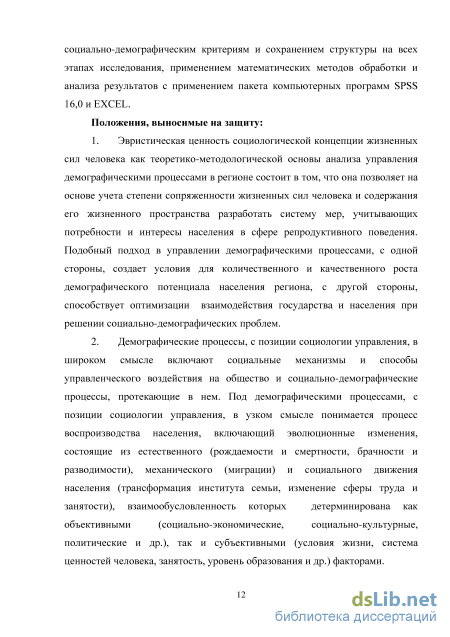 социально-демографическим критериям и сохранением структуры на всех этапах исследования, применением математических методов обработки и анализа результатов с применением пакета компьютерных программ SPSS 16,0 и EXCEL.

Положения, выносимые на защиту:

1. Эвристическая ценность социологической концепции жизненных сил человека как теоретико-методологической основы анализа управления демографическими процессами в регионе состоит в том, что она позволяет на основе учета степени сопряженности жизненных сил человека и содержания его жизненного пространства разработать систему мер, учитывающих потребности и интересы населения в сфере репродуктивного поведения. Подобный подход в управлении демографическими процессами, с одной стороны, создает условия для количественного и качественного роста демографического потенциала населения региона, с другой стороны, способствует оптимизации взаимодействия государства и населения при решении социально-демографических проблем.

2. Демографические процессы, с позиции социологии управления, в широком смысле включают социальные механизмы и способы управленческого воздействия на общество и социально-демографические процессы, протекающие в нем. Под демографическими процессами, с позиции социологии управления, в узком смысле понимается процесс воспроизводства населения, включающий эволюционные изменения, состоящие из естественного (рождаемости и смертности, брачности и разводимости), механического (миграции) и социального движения населения (трансформация института семьи, изменение сферы труда и занятости), взаимообусловленность которых детерминирована как объективными (социально-экономические, социально-культурные, политические и др.), так и субъективными (условия жизни, система ценностей человека, занятость, уровень образования и др.) факторами.

12

dsLib.net
библиотека диссертаций